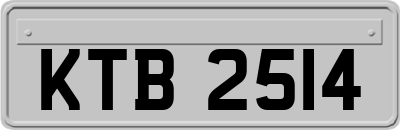 KTB 2514